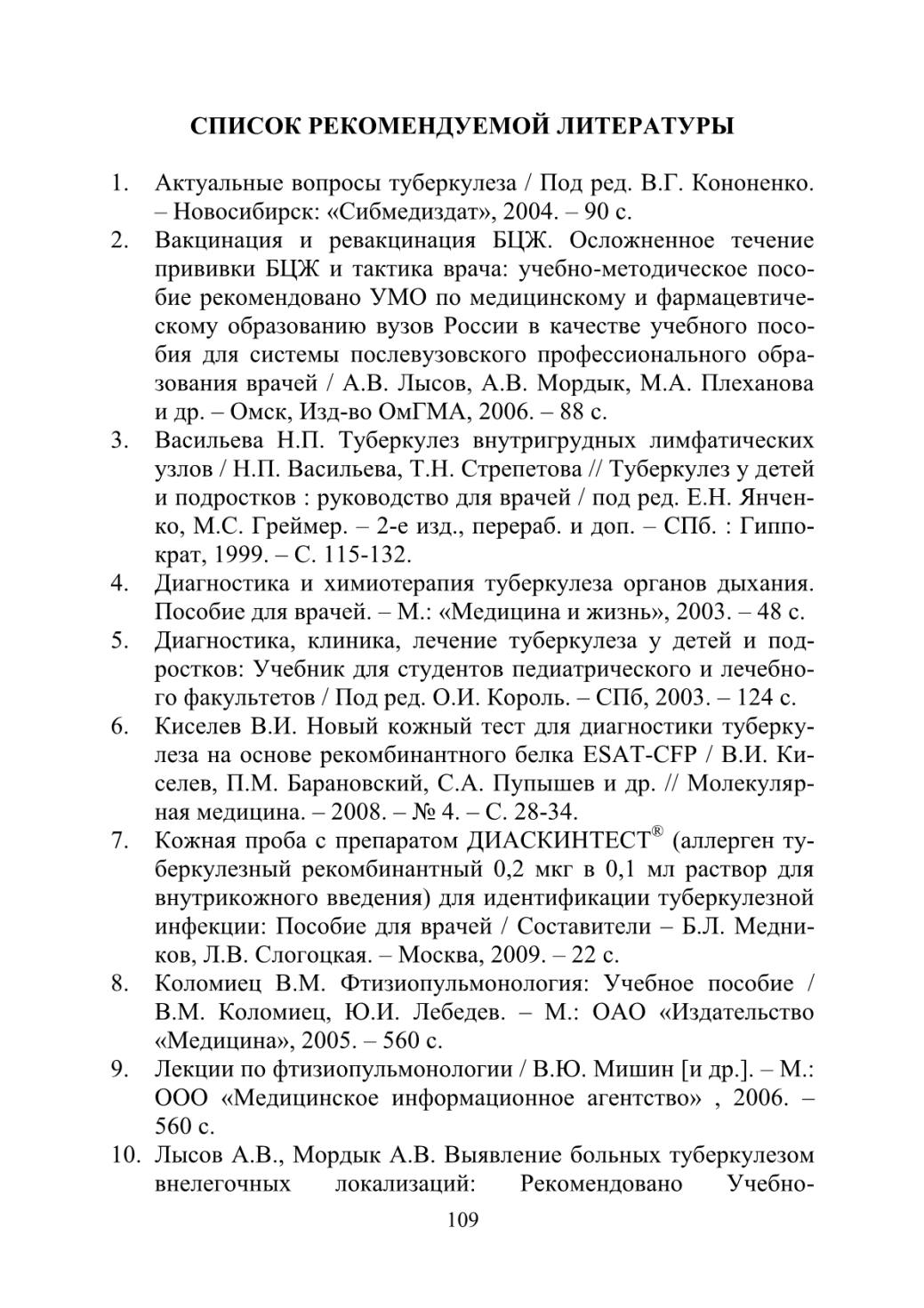 СПИСОК РЕКОМЕНДУЕМОЙ ЛИТЕРАТУРЫ

1. Актуальные вопросы туберкулеза / Под ред. В.Г. Кононенко. – Новосибирск: «Сибмедиздат», 2004. – 90 с.
2. Вакцинация и ревакцинация БЦЖ. Осложненное течение прививки БЦЖ и тактика врача: учебно-методическое пособие рекомендовано УМО по медицинскому и фармацевтическому образованию вузов России в качестве учебного пособия для системы послевузовского профессионального образования врачей / А.В. Лысов, А.В. Мордык, М.А. Плеханова и др. – Омск, Изд-во ОмГМА, 2006. – 88 с.
3. Васильева Н.П. Туберкулез внутригрудных лимфатических узлов / Н.П. Васильева, Т.Н. Стрепетова // Туберкулез у детей и подростков : руководство для врачей / под ред. Е.Н. Янченко, М.С. Греймер. – 2-е изд., перераб. и доп. – СПб. : Гиппократ, 1999. – С. 115-132.
4. Диагностика и химиотерапия туберкулеза органов дыхания. Пособие для врачей. – М.: «Медицина и жизнь», 2003. – 48 с.
5. Диагностика, клиника, лечение туберкулеза у детей и подростков: Учебник для студентов педиатрического и лечебного факультетов / Под ред. О.И. Король. – СПб, 2003. – 124 с.
6. Киселев В.И. Новый кожный тест для диагностики туберкулеза на основе рекомбинантного белка ESAT-CFP / В.И. Киселев, П.М. Барановский, С.А. Пупышев и др. // Молекулярная медицина. – 2008. – № 4. – С. 28-34.
7. Кожная проба с препаратом ДИАСКИНТЕСТ® (аллерген туберкулезный рекомбинантный 0,2 мкг в 0,1 мл раствор для внутрикожного введения) для идентификации туберкулезной инфекции: Пособие для врачей / Составители – Б.Л. Медников, Л.В. Слогоцкая. – Москва, 2009. – 22 с.
8. Коломиец В.М. Фтизиопульмонология: Учебное пособие / В.М. Коломиец, Ю.И. Лебедев. – М.: ОАО «Издательство «Медицина», 2005. – 560 с.
9. Лекции по фтизиопульмонологии / В.Ю. Мишин [и др.]. – М.: ООО «Медицинское информационное агентство» , 2006. – 560 с.
10. Лысов А.В., Мордык А.В. Выявление больных туберкулезом внелегочных локализаций: Рекомендовано Учебно-

109